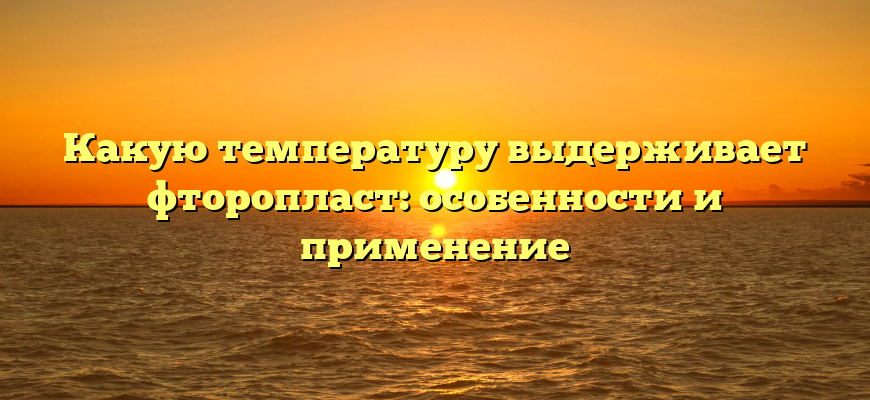 Какую температуру выдерживает фторопласт: особенности и применение